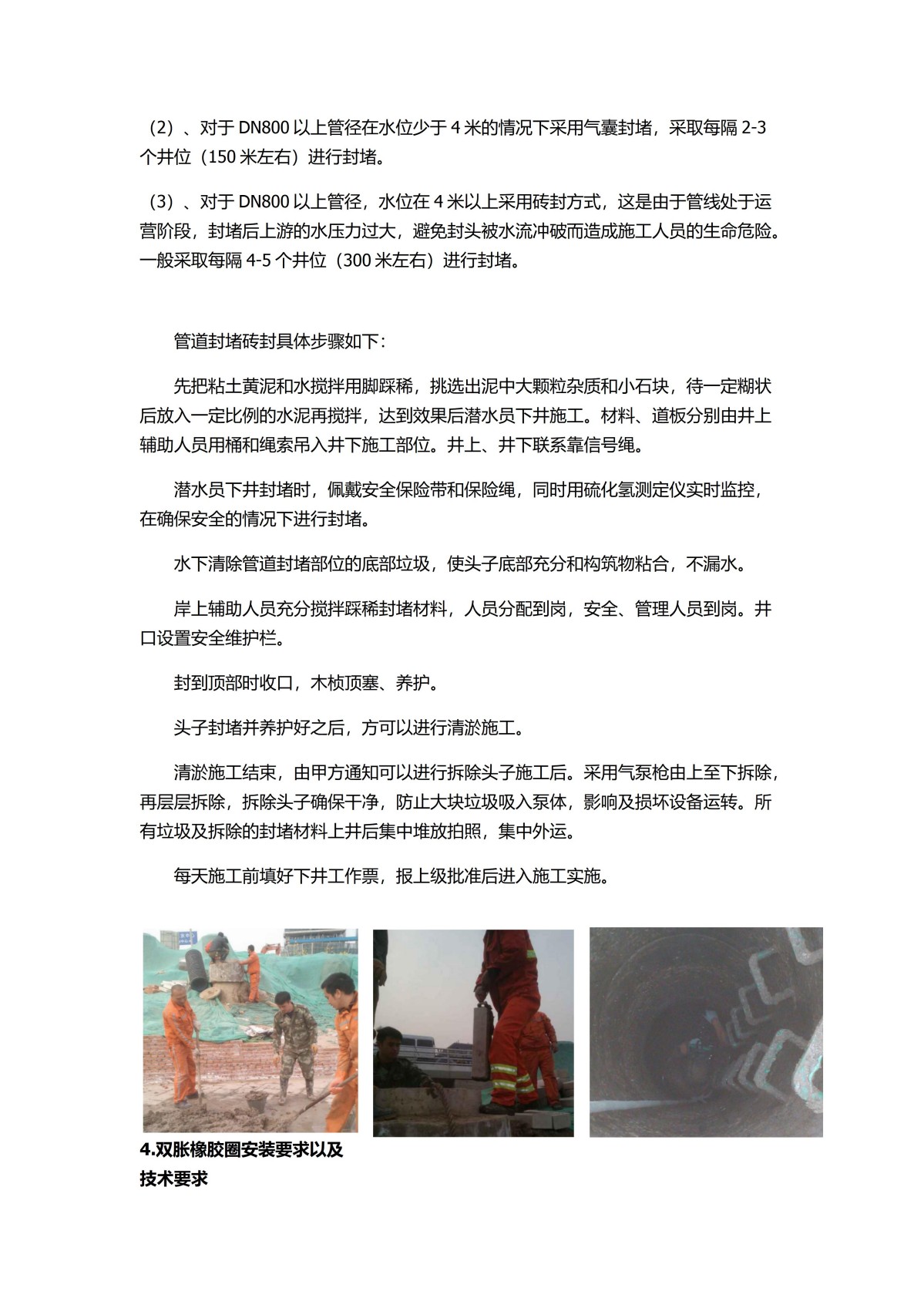 （2）、对于 DN800 以上管径在水位少于 4 米的情况下采用气囊封堵，采取每隔 2-3 个井位（150 米左右）进行封堵。

（3）、对于 DN800 以上管径，水位在 4 米以上采用砖封方式，这是由于管线处于运营阶段，封堵后上游的水压力过大，避免封头被水流冲破而造成施工人员的生命危险。一般采取每隔 4-5 个井位（300 米左右）进行封堵。

管道封堵砖封具体步骤如下：

先把粘土黄泥和水搅拌用脚踩稀，挑选出泥中大颗粒杂质和小石块，待一定糊状后放入一定比例的水泥再搅拌，达到效果后潜水员下井施工。材料、道板分别由井上辅助人员用桶和绳索吊入井下施工部位。井上、井下联系靠信号绳。

潜水员下井封堵时，佩戴安全保险带和保险绳，同时用硫化氢测定仪实时监控，在确保安全的情况下进行封堵。

水下清除管道封堵部位的底部垃圾，使头子底部充分和构筑物粘合，不漏水。

岸上辅助人员充分搅拌踩稀封堵材料，人员分配到岗，安全、管理人员到岗。井口设置安全维护栏。

封到顶部时收口，木桢顶塞、养护。

头子封堵并养护好之后，方可以进行清淤施工。

清淤施工结束，由甲方通知可以进行拆除头子施工后。采用气泵枪由上至下拆除，再层层拆除，拆除头子确保干净，防止大块垃圾吸入泵体，影响及损坏设备运转。所有垃圾及拆除的封堵材料上井后集中堆放拍照，集中外运。

每天施工前填好下井工作票，报上级批准后进入施工实施。

4.双胀橡胶圈安装要求以及技术要求